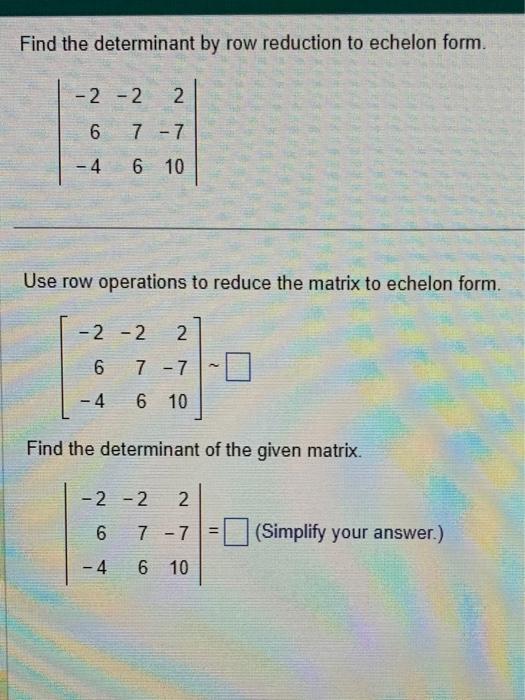 Find the determinant by row reduction to echelon form.

$\begin{vmatrix} -2 & -2 & 2 \\ 6 & 7 & -7 \\ -4 & 6 & 10 \end{vmatrix}$

Use row operations to reduce the matrix to echelon form.

$\begin{bmatrix} -2 & -2 & 2 \\ 6 & 7 & -7 \\ -4 & 6 & 10 \end{bmatrix} \sim \square$

Find the determinant of the given matrix.

$\begin{vmatrix} -2 & -2 & 2 \\ 6 & 7 & -7 \\ -4 & 6 & 10 \end{vmatrix} = \square$ (Simplify your answer.)